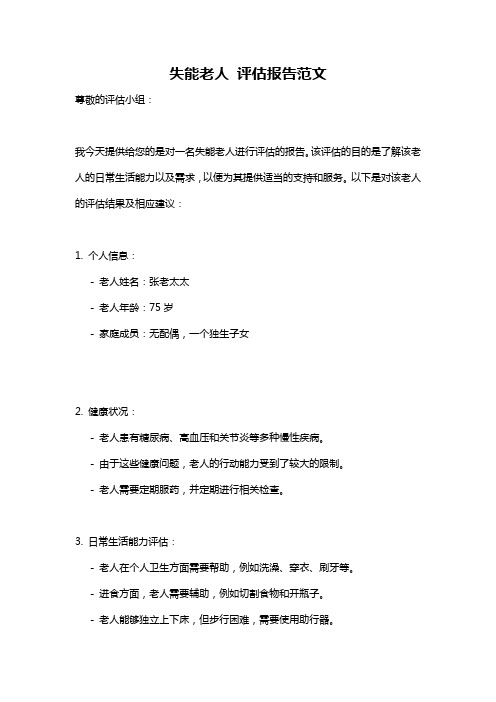 失能老人 评估报告范文

尊敬的评估小组：

我今天提供给您的是对一名失能老人进行评估的报告。该评估的目的是了解该老人的日常生活能力以及需求，以便为其提供适当的支持和服务。以下是对该老人的评估结果及相应建议：

1. 个人信息：

- 老人姓名：张老太太

- 老人年龄：75 岁

- 家庭成员：无配偶，一个独生子女

2. 健康状况：

- 老人患有糖尿病、高血压和关节炎等多种慢性疾病。

- 由于这些健康问题，老人的行动能力受到了较大的限制。

- 老人需要定期服药，并定期进行相关检查。

3. 日常生活能力评估：

- 老人在个人卫生方面需要帮助，例如洗澡、穿衣、刷牙等。

- 进食方面，老人需要辅助，例如切割食物和开瓶子。

- 老人能够独立上下床，但步行困难，需要使用助行器。